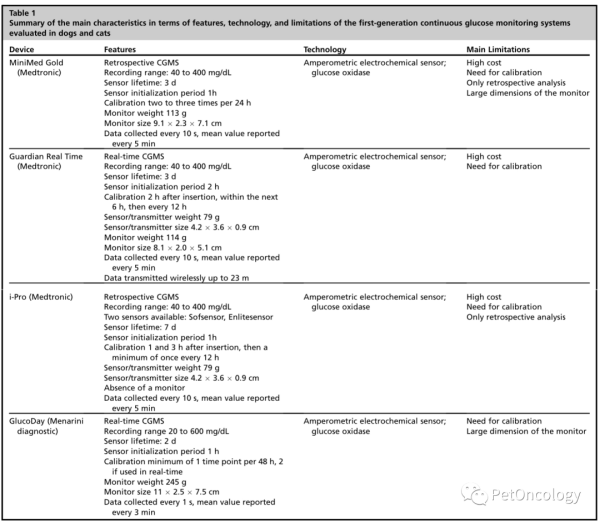 Table 1
Summary of the main characteristics in terms of features, technology, and limitations of the first-generation continuous glucose monitoring systems evaluated in dogs and cats

| Device | Features | Technology | Main Limitations |
|---|---|---|---|
| MiniMed Gold (Medtronic) | Retrospective CGMS<br>Recording range: 40 to 400 mg/dL<br>Sensor lifetime: 3 d<br>Sensor initialization period 1h<br>Calibration two to three times per 24 h<br>Monitor weight 113 g<br>Monitor size 9.1 × 2.3 × 7.1 cm<br>Data collected every 10 s, mean value reported every 5 min | Amperometric electrochemical sensor; glucose oxidase | High cost<br>Need for calibration<br>Only retrospective analysis<br>Large dimensions of the monitor |
| Guardian Real Time (Medtronic) | Real-time CGMS<br>Recording range: 40 to 400 mg/dL<br>Sensor lifetime: 3 d<br>Sensor initialization period 2 h<br>Calibration 2 h after insertion, within the next 6 h, then every 12 h<br>Sensor/transmitter weight 79 g<br>Sensor/transmitter size 4.2 × 3.6 × 0.9 cm<br>Monitor weight 114 g<br>Monitor size 8.1 × 2.0 × 5.1 cm<br>Data collected every 10 s, mean value reported every 5 min<br>Data transmitted wirelessly up to 23 m | Amperometric electrochemical sensor; glucose oxidase | High cost<br>Need for calibration |
| i-Pro (Medtronic) | Retrospective CGMS<br>Recording range: 40 to 400 mg/dL<br>Two sensors available: Sofsensor, Enlitesensor<br>Sensor lifetime: 7 d<br>Sensor initialization period 1h<br>Calibration 1 and 3 h after insertion, then a minimum of once every 12 h<br>Sensor/transmitter weight 79 g<br>Sensor/transmitter size 4.2 × 3.6 × 0.9 cm<br>Absence of a monitor<br>Data collected every 10 s, mean value reported every 5 min | Amperometric electrochemical sensor; glucose oxidase | High cost<br>Need for calibration<br>Only retrospective analysis |
| GlucoDay (Menarini diagnostic) | Real-time CGMS<br>Recording range 20 to 600 mg/dL<br>Sensor lifetime: 2 d<br>Sensor initialization period 1 h<br>Calibration minimum of 1 time point per 48 h, 2 if used in real-time<br>Monitor weight 245 g<br>Monitor size 11 × 2.5 × 7.5 cm<br>Data collected every 1 s, mean value reported every 3 min | Amperometric electrochemical sensor; glucose oxidase | Need for calibration<br>Large dimension of the monitor |

PetOncology